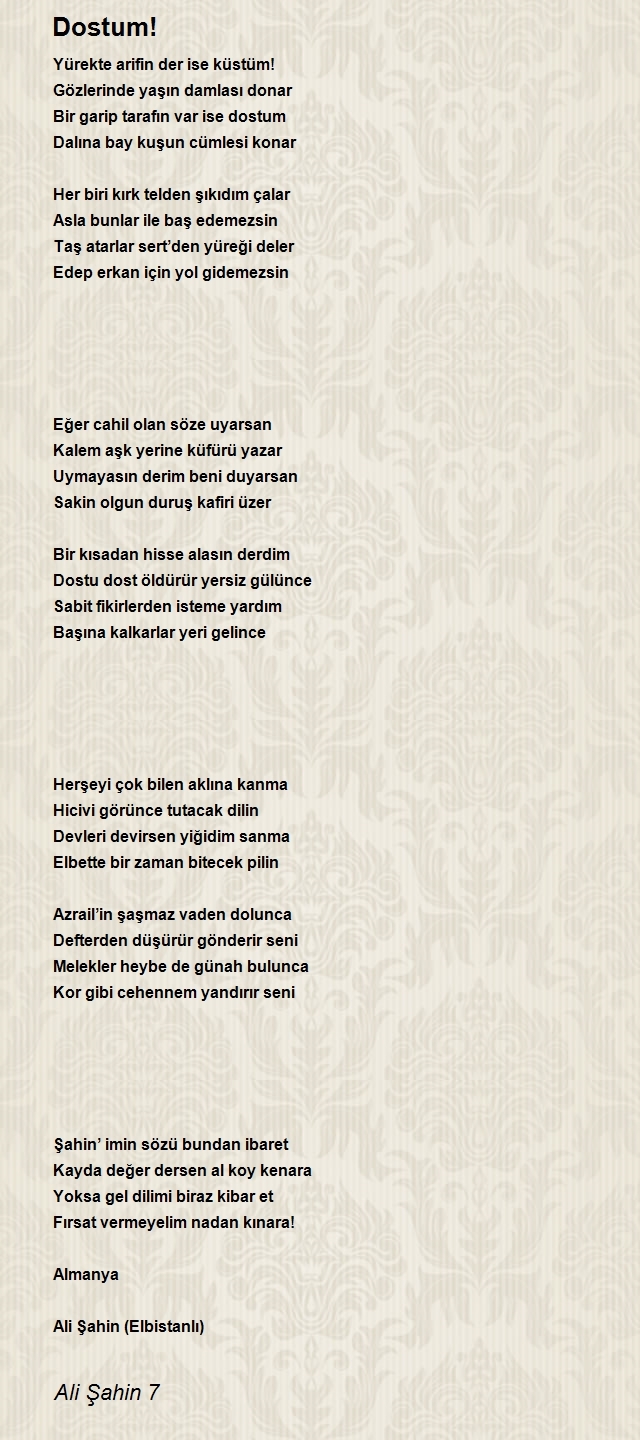 Dostum!

Yürekte arifin der ise küstüm!
Gözlerinde yaşın damlası donar
Bir garip tarafın var ise dostum
Dalına bay kuşun cümlesi konar

Her biri kırk telden şıkıdım çalar
Asla bunlar ile baş edemezsin
Taş atarlar sert'den yüreği deler
Edep erkan için yol gidemezsin

Eğer cahil olan söze uyarsan
Kalem aşk yerine küfürü yazar
Uymayasın derim beni duyarsan
Sakin olgun duruş kafiri üzer

Bir kısadan hisse alasın derdim
Dostu dost öldürür yersiz gülünce
Sabit fikirlerden isteme yardım
Başına kalkarlar yeri gelince

Herşeyi çok bilen aklına kanma
Hicivi görünce tutacak dilin
Devleri devirsen yiğidim sanma
Elbette bir zaman bitecek pilin

Azrail'in şaşmaz vaden dolunca
Defterden düşürür gönderir seni
Melekler heybe de günah bulunca
Kor gibi cehennem yandırır seni

Şahin' imin sözü bundan ibaret
Kayda değer dersen al koy kenara
Yoksa gel dilimi biraz kibar et
Fırsat vermeyelim nadan kınara!

Almanya

Ali Şahin (Elbistanlı)

Ali Şahin 7